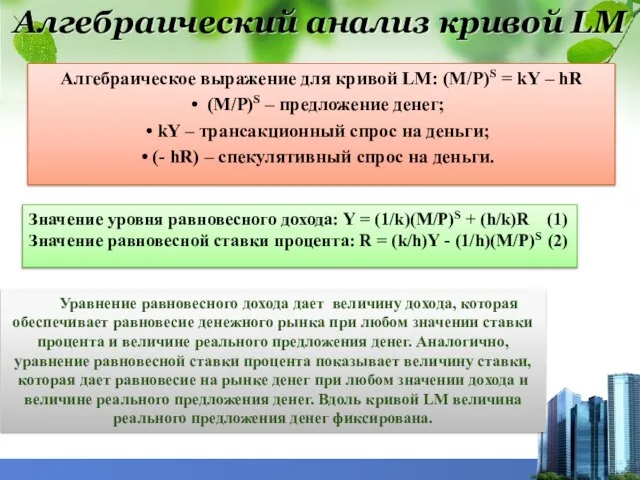 Алгебраический анализ кривой LM

Алгебраическое выражение для кривой LM: $(M/P)^S = kY – hR$
• $(M/P)^S$ – предложение денег;
• kY – трансакционный спрос на деньги;
• (- hR) – спекулятивный спрос на деньги.

Значение уровня равновесного дохода: $Y = (1/k)(M/P)^S + (h/k)R$ (1)
Значение равновесной ставки процента: $R = (k/h)Y - (1/h)(M/P)^S$ (2)

Уравнение равновесного дохода дает величину дохода, которая обеспечивает равновесие денежного рынка при любом значении ставки процента и величине реального предложения денег. Аналогично, уравнение равновесной ставки процента показывает величину ставки, которая дает равновесие на рынке денег при любом значении дохода и величине реального предложения денег. Вдоль кривой LM величина реального предложения денег фиксирована.